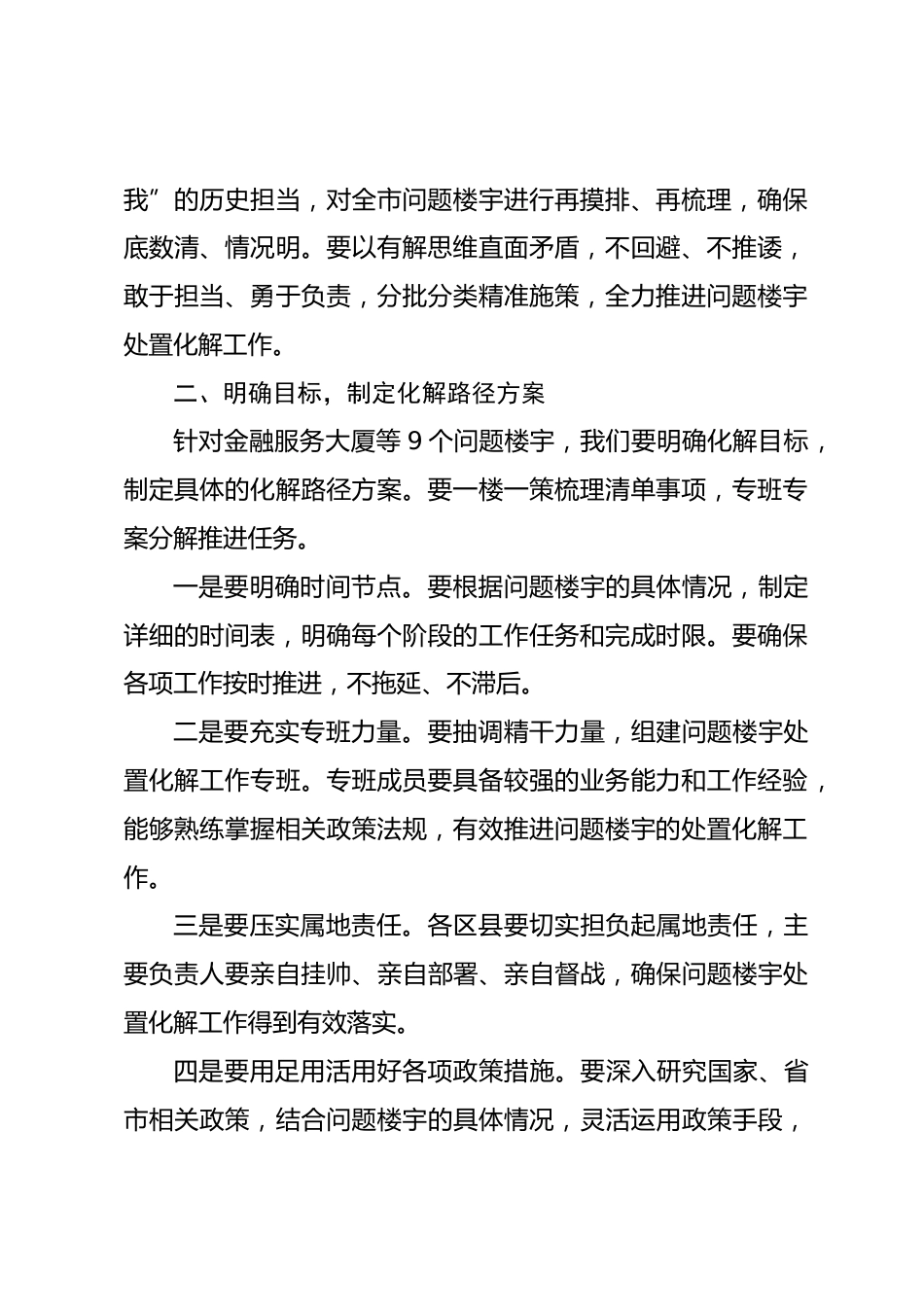 我”的历史担当，对全市问题楼宇进行再摸排、再梳理，确保底数清、情况明。要以有解思维直面矛盾，不回避、不推诿，敢于担当、勇于负责，分批分类精准施策，全力推进问题楼宇处置化解工作。

二、明确目标，制定化解路径方案

针对金融服务大厦等 9 个问题楼宇，我们要明确化解目标，制定具体的化解路径方案。要一楼一策梳理清单事项，专班专案分解推进任务。

一是要明确时间节点。要根据问题楼宇的具体情况，制定详细的时间表，明确每个阶段的工作任务和完成时限。要确保各项工作按时推进，不拖延、不滞后。

二是要充实专班力量。要抽调精干力量，组建问题楼宇处置化解工作专班。专班成员要具备较强的业务能力和工作经验，能够熟练掌握相关政策法规，有效推进问题楼宇的处置化解工作。

三是要压实属地责任。各区县要切实担负起属地责任，主要负责人要亲自挂帅、亲自部署、亲自督战，确保问题楼宇处置化解工作得到有效落实。

四是要用足用活用好各项政策措施。要深入研究国家、省市相关政策，结合问题楼宇的具体情况，灵活运用政策手段，